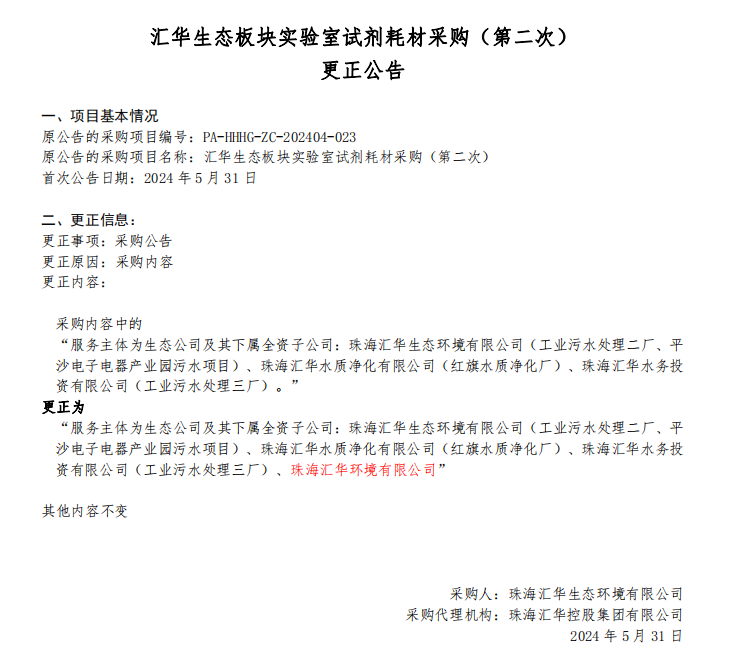 汇华生态板块实验室试剂耗材采购（第二次）
更正公告

一、项目基本情况
原公告的采购项目编号：PA-HHHG-ZC-202404-023
原公告的采购项目名称：汇华生态板块实验室试剂耗材采购（第二次）
首次公告日期：2024 年 5 月 31 日

二、更正信息：
更正事项：采购公告
更正原因：采购内容
更正内容：

采购内容中的
“服务主体为生态公司及其下属全资子公司：珠海汇华生态环境有限公司（工业污水处理二厂、平沙电子电器产业园污水项目）、珠海汇华水质净化有限公司（红旗水质净化厂）、珠海汇华水务投资有限公司（工业污水处理三厂）。”
更正为
“服务主体为生态公司及其下属全资子公司：珠海汇华生态环境有限公司（工业污水处理二厂、平沙电子电器产业园污水项目）、珠海汇华水质净化有限公司（红旗水质净化厂）、珠海汇华水务投资有限公司（工业污水处理三厂）、珠海汇华环境有限公司”

其他内容不变

采购人：珠海汇华生态环境有限公司
采购代理机构：珠海汇华控股集团有限公司
2024 年 5 月 31 日